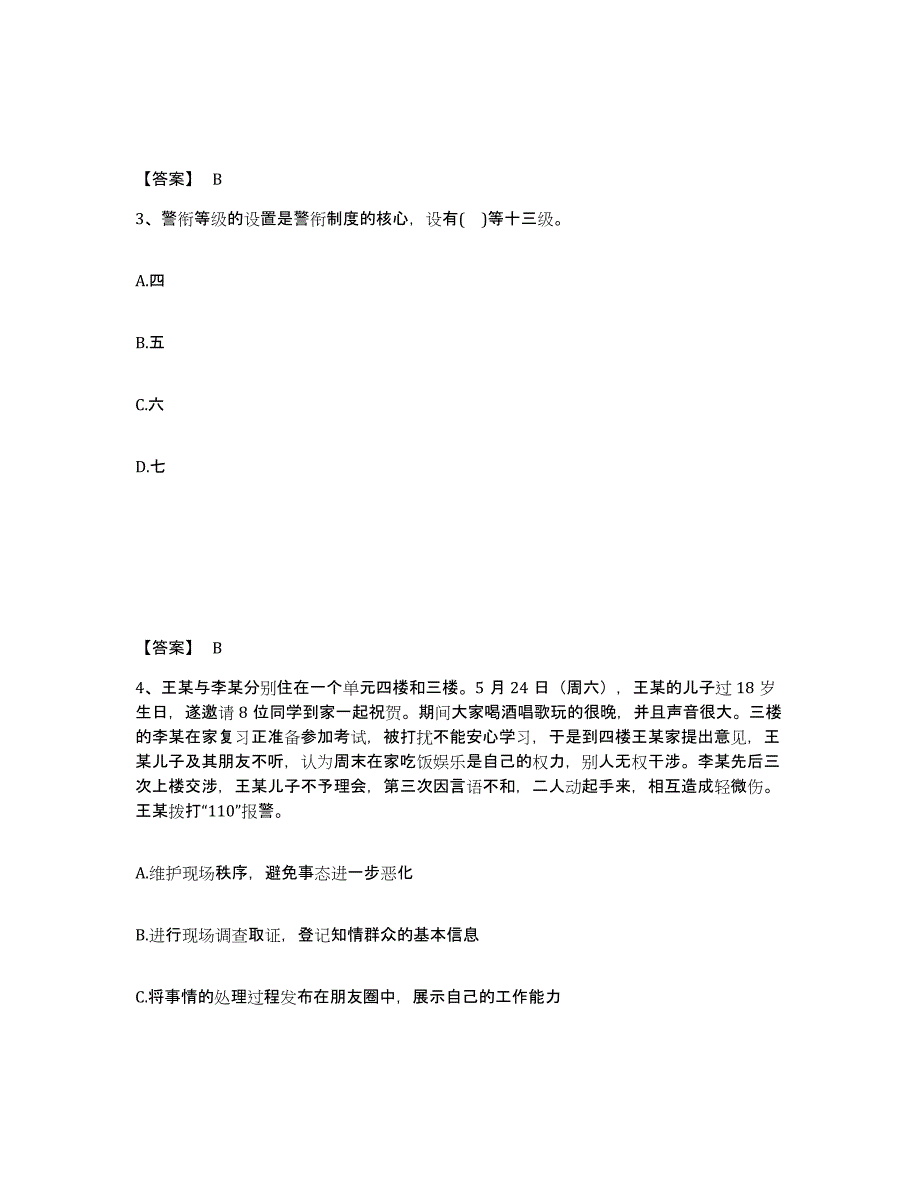 【答案】 B

3、警衔等级的设置是警衔制度的核心，设有(　)等十三级。

A.四

B.五

C.六

D.七

【答案】 B

4、王某与李某分别住在一个单元四楼和三楼。5 月 24 日（周六），王某的儿子过 18 岁生日，遂邀请 8 位同学到家一起祝贺。期间大家喝酒唱歌玩的很晚，并且声音很大。三楼的李某在家复习正准备参加考试，被打扰不能安心学习，于是到四楼王某家提出意见，王某儿子及其朋友不听，认为周末在家吃饭娱乐是自己的权力，别人无权干涉。李某先后三次上楼交涉，王某儿子不予理会，第三次因言语不和，二人动起手来，相互造成轻微伤。王某拨打“110”报警。

A.维护现场秩序，避免事态进一步恶化

B.进行现场调查取证，登记知情群众的基本信息

C.将事情的处理过程发布在朋友圈中，展示自己的工作能力